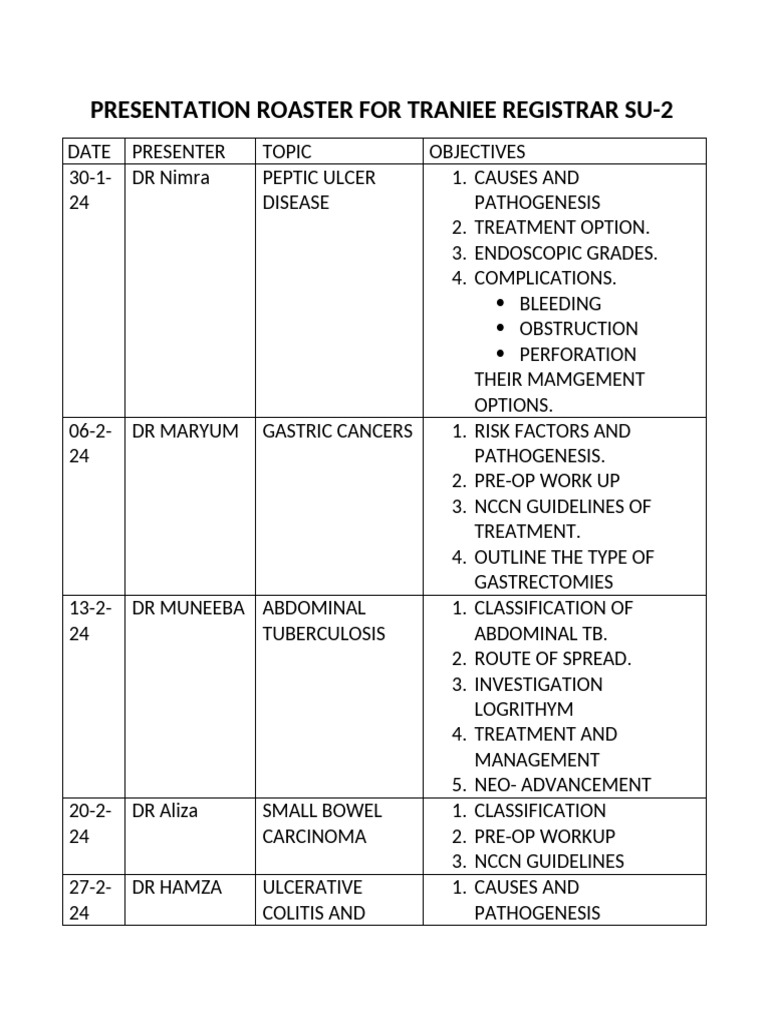 PRESENTATION ROASTER FOR TRANIEE REGISTRAR SU-2

| DATE | PRESENTER | TOPIC | OBJECTIVES |
|---|---|---|---|
| 30-1-24 | DR Nimra | PEPTIC ULCER DISEASE | 1. CAUSES AND PATHOGENESIS 2. TREATMENT OPTION. 3. ENDOSCOPIC GRADES. 4. COMPLICATIONS. • BLEEDING • OBSTRUCTION • PERFORATION THEIR MAMGEMENT OPTIONS. |
| 06-2-24 | DR MARYUM | GASTRIC CANCERS | 1. RISK FACTORS AND PATHOGENESIS. 2. PRE-OP WORK UP 3. NCCN GUIDELINES OF TREATMENT. 4. OUTLINE THE TYPE OF GASTRECTOMIES |
| 13-2-24 | DR MUNEEBA | ABDOMINAL TUBERCULOSIS | 1. CLASSIFICATION OF ABDOMINAL TB. 2. ROUTE OF SPREAD. 3. INVESTIGATION LOGRITHYM 4. TREATMENT AND MANAGEMENT 5. NEO- ADVANCEMENT |
| 20-2-24 | DR Aliza | SMALL BOWEL CARCINOMA | 1. CLASSIFICATION 2. PRE-OP WORKUP 3. NCCN GUIDELINES |
| 27-2-24 | DR HAMZA | ULCERATIVE COLITIS AND | 1. CAUSES AND PATHOGENESIS |